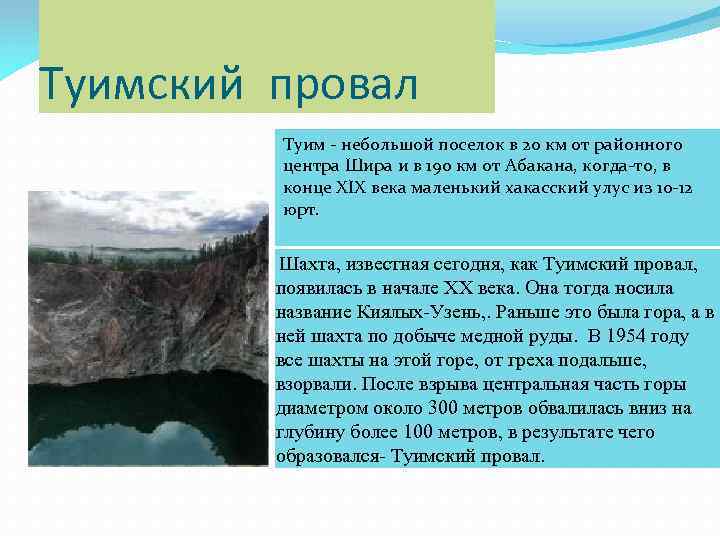 Туимский провал

Туим - небольшой поселок в 20 км от районного центра Шира и в 190 км от Абакана, когда-то, в конце XIX века маленький хакасский улус из 10-12 юрт.

Шахта, известная сегодня, как Туимский провал, появилась в начале XX века. Она тогда носила название Киялых-Узень,. Раньше это была гора, а в ней шахта по добыче медной руды. В 1954 году все шахты на этой горе, от греха подальше, взорвали. После взрыва центральная часть горы диаметром около 300 метров обвалилась вниз на глубину более 100 метров, в результате чего образовался- Туимский провал.